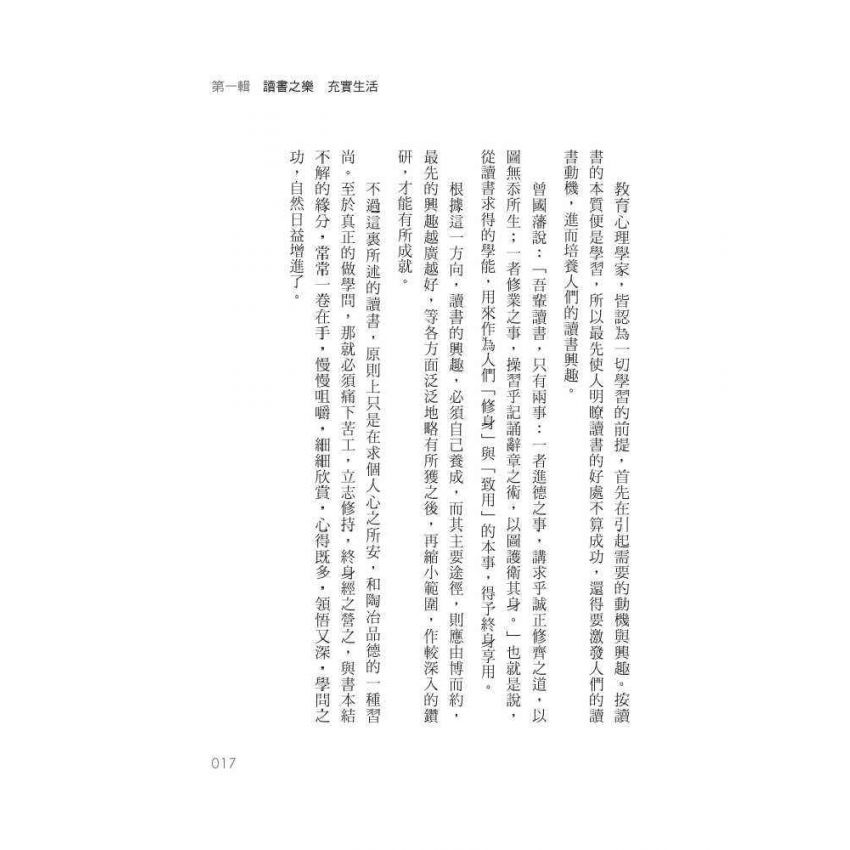 第一輯　讀書之樂　充實生活

教育心理學家，皆認為一切學習的前提，首先在引起需要的動機與興趣。按讀書的本質便是學習，所以最先使人明瞭讀書的好處不算成功，還得要激發人們的讀書動機，進而培養人們的讀書興趣。

曾國藩說：「吾輩讀書，只有兩事：一者進德之事，講求乎誠正修齊之道，以圖無忝所生；一者修業之事，操習乎記誦辭章之術，以圖護衛其身。」也就是說，從讀書求得的學能，用來作為人們「修身」與「致用」的本事，得予終身享用。

根據這一方向，讀書的興趣，必須自己養成，而其主要途徑，則應由博而約，最先的興趣越廣越好，等各方面泛泛地略有所獲之後，再縮小範圍，作較深入的鑽研，才能有所成就。

不過這裏所述的讀書，原則上只是在求個人心之所安，和陶冶品德的一種習尚。至於真正的做學問，那就必須痛下苦工，立志修持，終身經之營之，與書本結不解的緣分，常常一卷在手，慢慢咀嚼，細細欣賞，心得既多，領悟又深，學問之功，自然日益增進了。

017